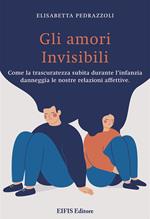 ELISABETTA PEDRAZZOLI

Gli amori Invisibili

Come la trascuratezza subita durante l'infanzia danneggia le nostre relazioni affettive.

EIFIS Editore